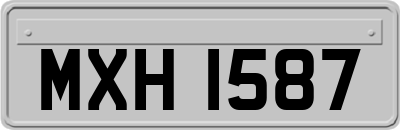 MXH 1587